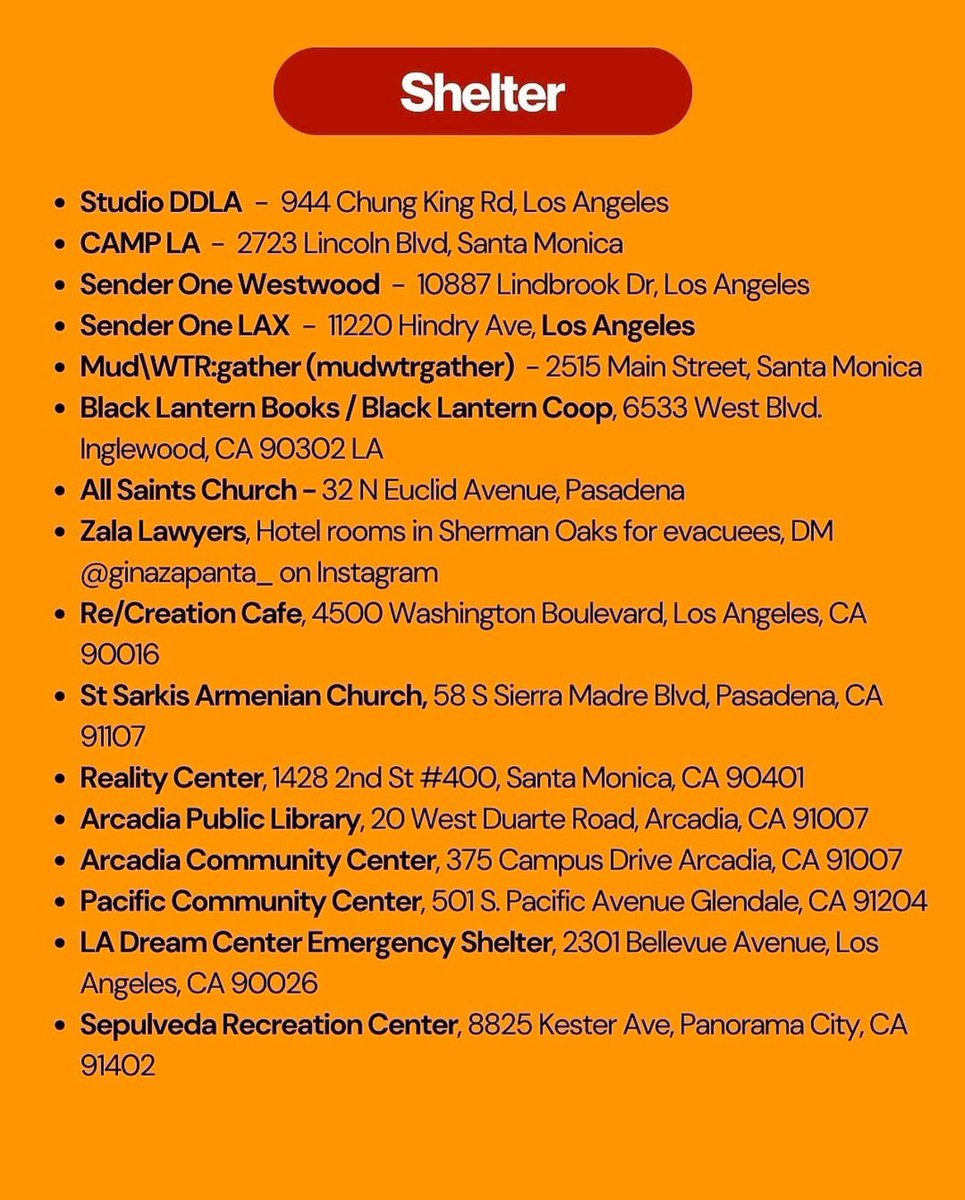 Shelter

• Studio DDLA - 944 Chung King Rd, Los Angeles
• CAMP LA - 2723 Lincoln Blvd, Santa Monica
• Sender One Westwood - 10887 Lindbrook Dr, Los Angeles
• Sender One LAX - 11220 Hindry Ave, Los Angeles
• Mud\WTR:gather (mudwtrgather) - 2515 Main Street, Santa Monica
• Black Lantern Books / Black Lantern Coop, 6533 West Blvd. Inglewood, CA 90302 LA
• All Saints Church - 32 N Euclid Avenue, Pasadena
• Zala Lawyers, Hotel rooms in Sherman Oaks for evacuees, DM @ginazapanta_ on Instagram
• Re/Creation Cafe, 4500 Washington Boulevard, Los Angeles, CA 90016
• St Sarkis Armenian Church, 58 S Sierra Madre Blvd, Pasadena, CA 91107
• Reality Center, 1428 2nd St #400, Santa Monica, CA 90401
• Arcadia Public Library, 20 West Duarte Road, Arcadia, CA 91007
• Arcadia Community Center, 375 Campus Drive Arcadia, CA 91007
• Pacific Community Center, 501 S. Pacific Avenue Glendale, CA 91204
• LA Dream Center Emergency Shelter, 2301 Bellevue Avenue, Los Angeles, CA 90026
• Sepulveda Recreation Center, 8825 Kester Ave, Panorama City, CA 91402